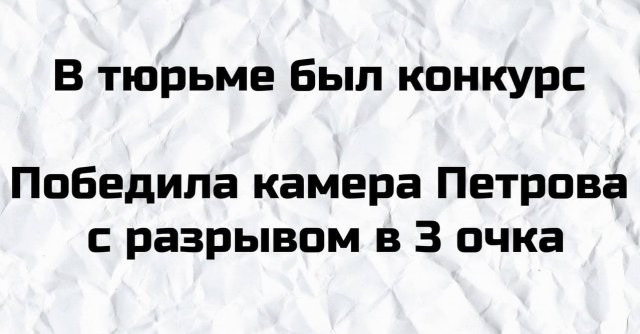 В тюрьме был конкурс

Победила камера Петрова с разрывом в 3 очка